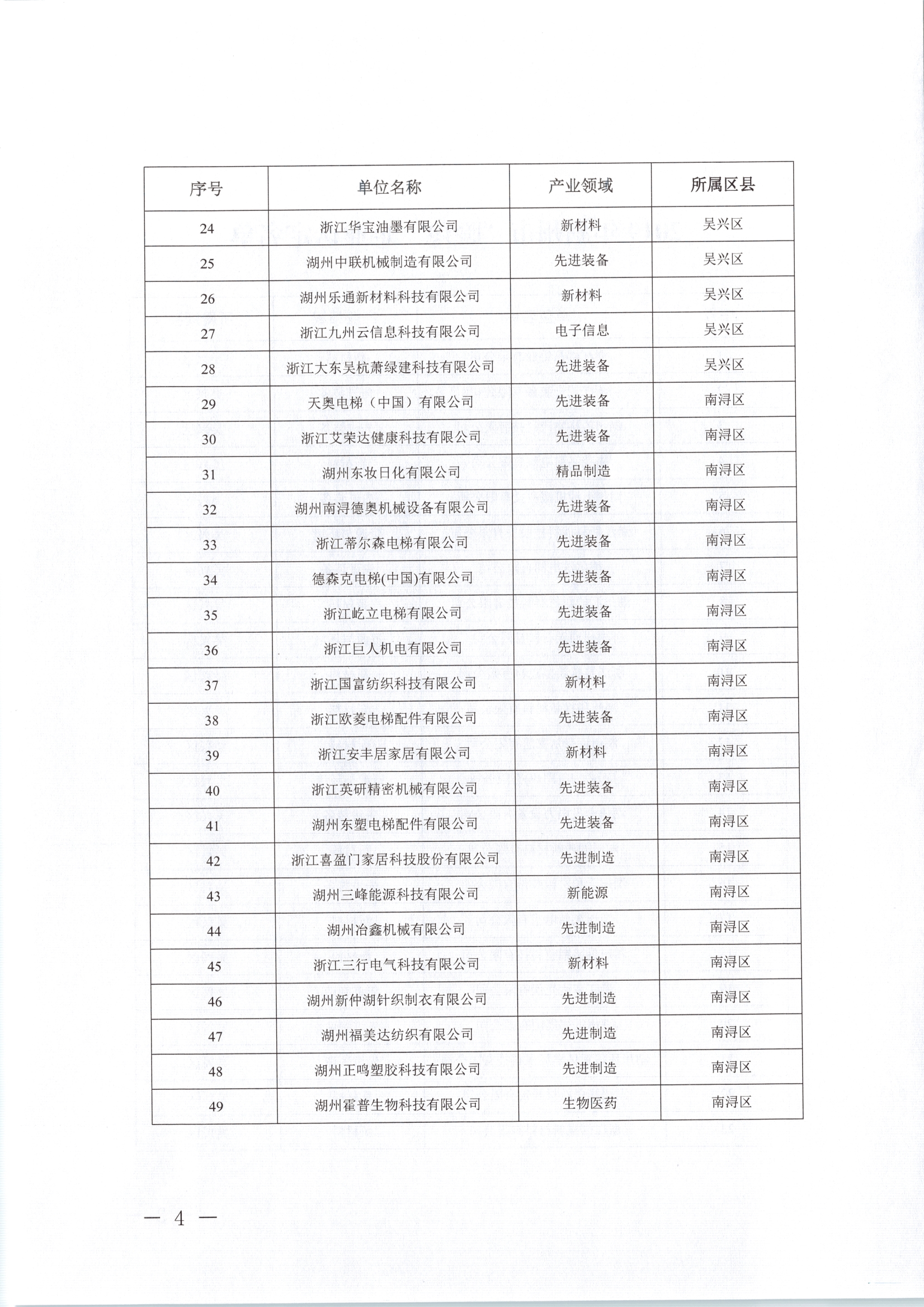 | 序号 | 单位名称 | 产业领域 | 所属区县 |
|---|---|---|---|
| 24 | 浙江华宝油墨有限公司 | 新材料 | 吴兴区 |
| 25 | 湖州中联机械制造有限公司 | 先进装备 | 吴兴区 |
| 26 | 湖州乐通新材料科技有限公司 | 新材料 | 吴兴区 |
| 27 | 浙江九州云信息科技有限公司 | 电子信息 | 吴兴区 |
| 28 | 浙江大东吴杭萧绿建科技有限公司 | 先进装备 | 吴兴区 |
| 29 | 天奥电梯（中国）有限公司 | 先进装备 | 南浔区 |
| 30 | 浙江艾荣达健康科技有限公司 | 先进装备 | 南浔区 |
| 31 | 湖州东妆日化有限公司 | 精品制造 | 南浔区 |
| 32 | 湖州南浔德奥机械设备有限公司 | 先进装备 | 南浔区 |
| 33 | 浙江蒂尔森电梯有限公司 | 先进装备 | 南浔区 |
| 34 | 德森克电梯(中国)有限公司 | 先进装备 | 南浔区 |
| 35 | 浙江屹立电梯有限公司 | 先进装备 | 南浔区 |
| 36 | 浙江巨人机电有限公司 | 先进装备 | 南浔区 |
| 37 | 浙江国富纺织科技有限公司 | 新材料 | 南浔区 |
| 38 | 浙江欧菱电梯配件有限公司 | 先进装备 | 南浔区 |
| 39 | 浙江安丰居家居有限公司 | 新材料 | 南浔区 |
| 40 | 浙江英研精密机械有限公司 | 先进装备 | 南浔区 |
| 41 | 湖州东塑电梯配件有限公司 | 先进装备 | 南浔区 |
| 42 | 浙江喜盈门家居科技股份有限公司 | 先进制造 | 南浔区 |
| 43 | 湖州三峰能源科技有限公司 | 新能源 | 南浔区 |
| 44 | 湖州冶鑫机械有限公司 | 先进制造 | 南浔区 |
| 45 | 浙江三行电气科技有限公司 | 新材料 | 南浔区 |
| 46 | 湖州新仲湖针织制衣有限公司 | 先进制造 | 南浔区 |
| 47 | 湖州福美达纺织有限公司 | 先进制造 | 南浔区 |
| 48 | 湖州正鸣塑胶科技有限公司 | 先进制造 | 南浔区 |
| 49 | 湖州霍普生物科技有限公司 | 生物医药 | 南浔区 |

— 4 —